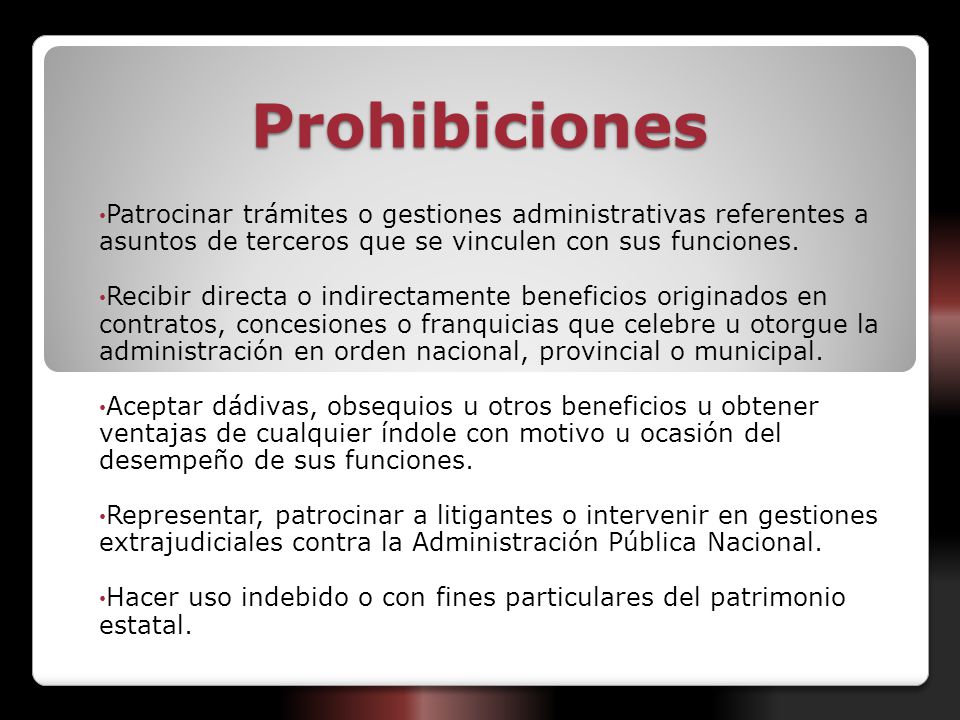 Prohibiciones

•Patrocinar trámites o gestiones administrativas referentes a asuntos de terceros que se vinculen con sus funciones.

•Recibir directa o indirectamente beneficios originados en contratos, concesiones o franquicias que celebre u otorgue la administración en orden nacional, provincial o municipal.

•Aceptar dádivas, obsequios u otros beneficios u obtener ventajas de cualquier índole con motivo u ocasión del desempeño de sus funciones.

•Representar, patrocinar a litigantes o intervenir en gestiones extrajudiciales contra la Administración Pública Nacional.

•Hacer uso indebido o con fines particulares del patrimonio estatal.